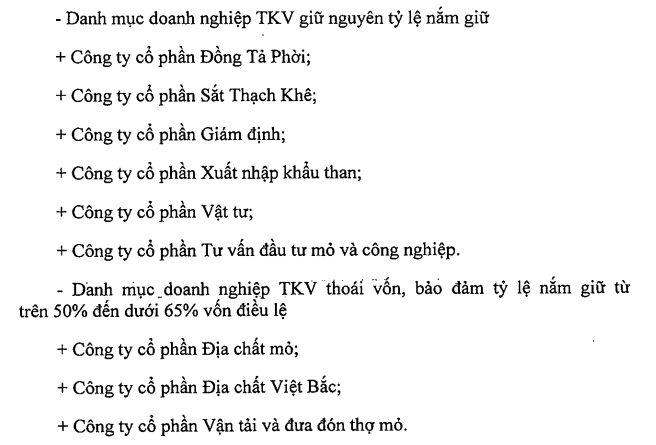 - Danh mục doanh nghiệp TKV giữ nguyên tỷ lệ nắm giữ

+ Công ty cổ phần Đồng Tả Phời;

+ Công ty cổ phần Sắt Thạch Khê;

+ Công ty cổ phần Giám định;

+ Công ty cổ phần Xuất nhập khẩu than;

+ Công ty cổ phần Vật tư;

+ Công ty cổ phần Tư vấn đầu tư mỏ và công nghiệp.

- Danh mục doanh nghiệp TKV thoái vốn, bảo đảm tỷ lệ nắm giữ từ trên 50% đến dưới 65% vốn điều lệ

+ Công ty cổ phần Địa chất mỏ;

+ Công ty cổ phần Địa chất Việt Bắc;

+ Công ty cổ phần Vận tải và đưa đón thợ mỏ.